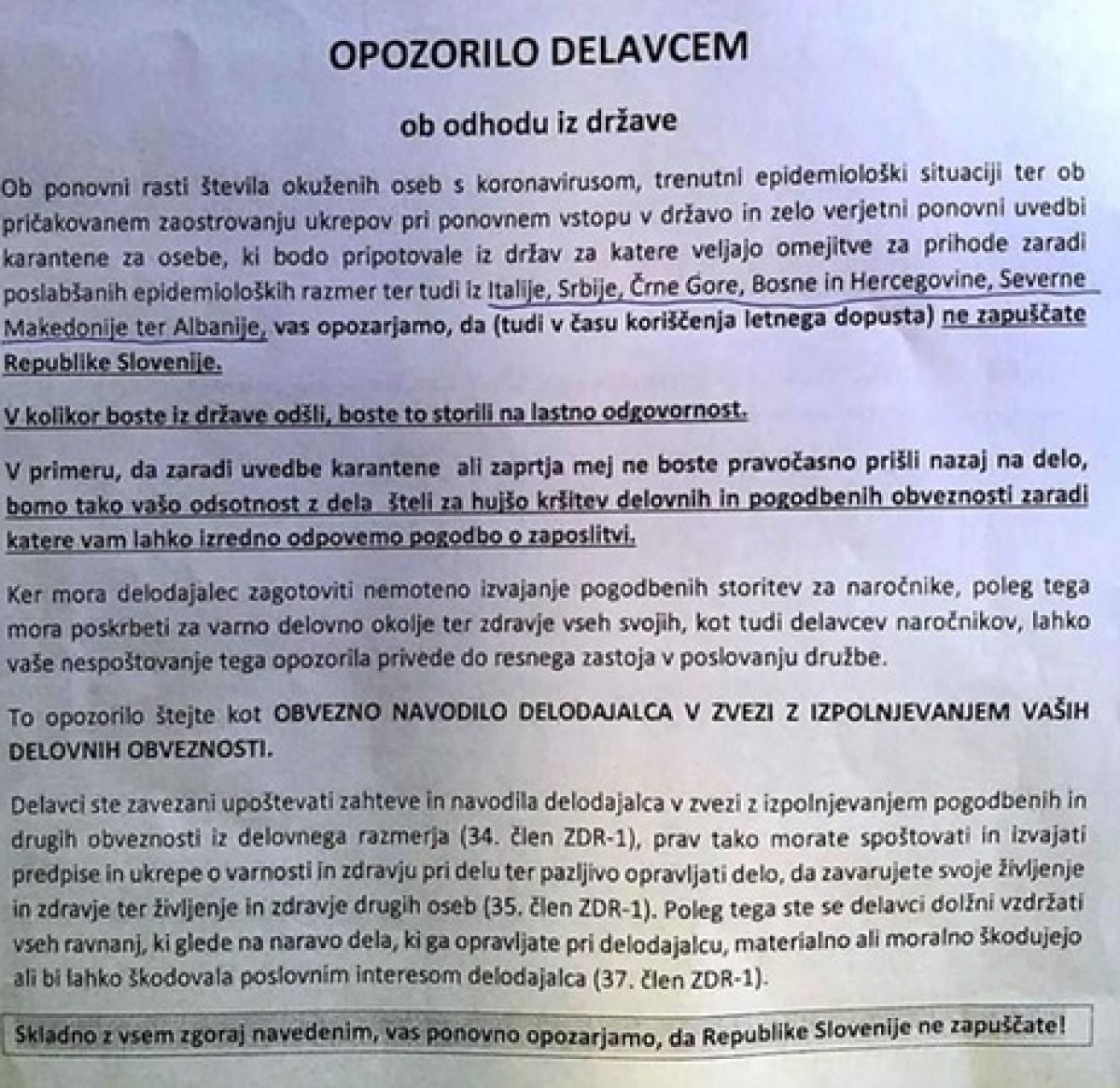 OPOZORILO DELAVCEM

ob odhodu iz države

Ob ponovni rasti števila okuženih oseb s koronavirusom, trenutni epidemiološki situaciji ter ob pričakovanem zaostrovanju ukrepov pri ponovnem vstopu v državo in zelo verjetni ponovni uvedbi karantene za osebe, ki bodo pripotovale iz držav za katere veljajo omejitve za prihode zaradi poslabšanih epidemioloških razmer ter tudi iz Italije, Srbije, Črne Gore, Bosne in Hercegovine, Severne Makedonije ter Albanije, vas opozarjamo, da (tudi v času koriščenja letnega dopusta) ne zapuščate Republike Slovenije.

V kolikor boste iz države odšli, boste to storili na lastno odgovornost.

V primeru, da zaradi uvedbe karantene ali zaprtja mej ne boste pravočasno prišli nazaj na delo, bomo tako vašo odsotnost z dela šteli za hujšo kršitev delovnih in pogodbenih obveznosti zaradi katere vam lahko izredno odpovemo pogodbo o zaposlitvi.

Ker mora delodajalec zagotoviti nemoteno izvajanje pogodbenih storitev za naročnike, poleg tega mora poskrbeti za varno delovno okolje ter zdravje vseh svojih, kot tudi delavcev naročnikov, lahko vaše nespoštovanje tega opozorila privede do resnega zastoja v poslovanju družbe.

To opozorilo štejte kot OBVEZNO NAVODILO DELODAJALCA V ZVEZI Z IZPOLNJEVANJEM VAŠIH DELOVNIH OBVEZNOSTI.

Delavci ste zavezani upoštevati zahteve in navodila delodajalca v zvezi z izpolnjevanjem pogodbenih in drugih obveznosti iz delovnega razmerja (34. člen ZDR-1), prav tako morate spoštovati in izvajati predpise in ukrepe o varnosti in zdravju pri delu ter pazljivo opravljati delo, da zavarujete svoje življenje in zdravje ter življenje in zdravje drugih oseb (35. člen ZDR-1). Poleg tega ste se delavci dolžni vzdržati vseh ravnanj, ki glede na naravo dela, ki ga opravljate pri delodajalcu, materialno ali moralno škodujejo ali bi lahko škodovala poslovnim interesom delodajalca (37. člen ZDR-1).

Skladno z vsem zgoraj navedenim, vas ponovno opozarjamo, da Republike Slovenije ne zapuščate!